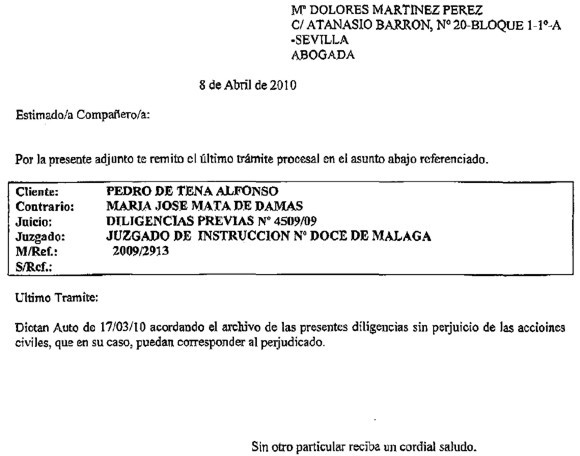 Mª DOLORES MARTINEZ PEREZ
C/ ATANASIO BARRON, Nº 20-BLOQUE 1-1º-A
-SEVILLA
ABOGADA

8 de Abril de 2010

Estimado/a Compañero/a:

Por la presente adjunto te remito el último trámite procesal en el asunto abajo referenciado.

| | |
|---|---|
| Cliente: | PEDRO DE TENA ALFONSO |
| Contrario: | MARIA JOSE MATA DE DAMAS |
| Juicio: | DILIGENCIAS PREVIAS Nº 4509/09 |
| Juzgado: | JUZGADO DE INSTRUCCION Nº DOCE DE MALAGA |
| M/Ref.: | 2009/2913 |
| S/Ref.: | |

Ultimo Tramite:

Dictan Auto de 17/03/10 acordando el archivo de las presentes diligencias sin perjuicio de las accioines civiles, que en su caso, puedan corresponder al perjudicado.

Sin otro particular reciba un cordial saludo.